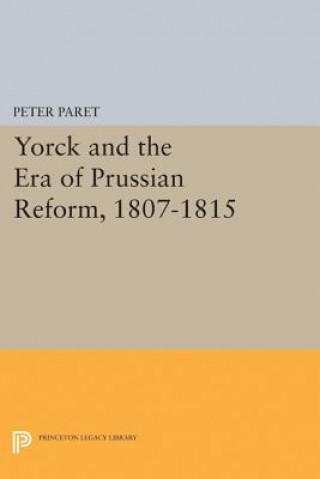 PETER PARET

Yorck and the Era of Prussian Reform, 1807-1815

PRINCETON LEGACY LIBRARY